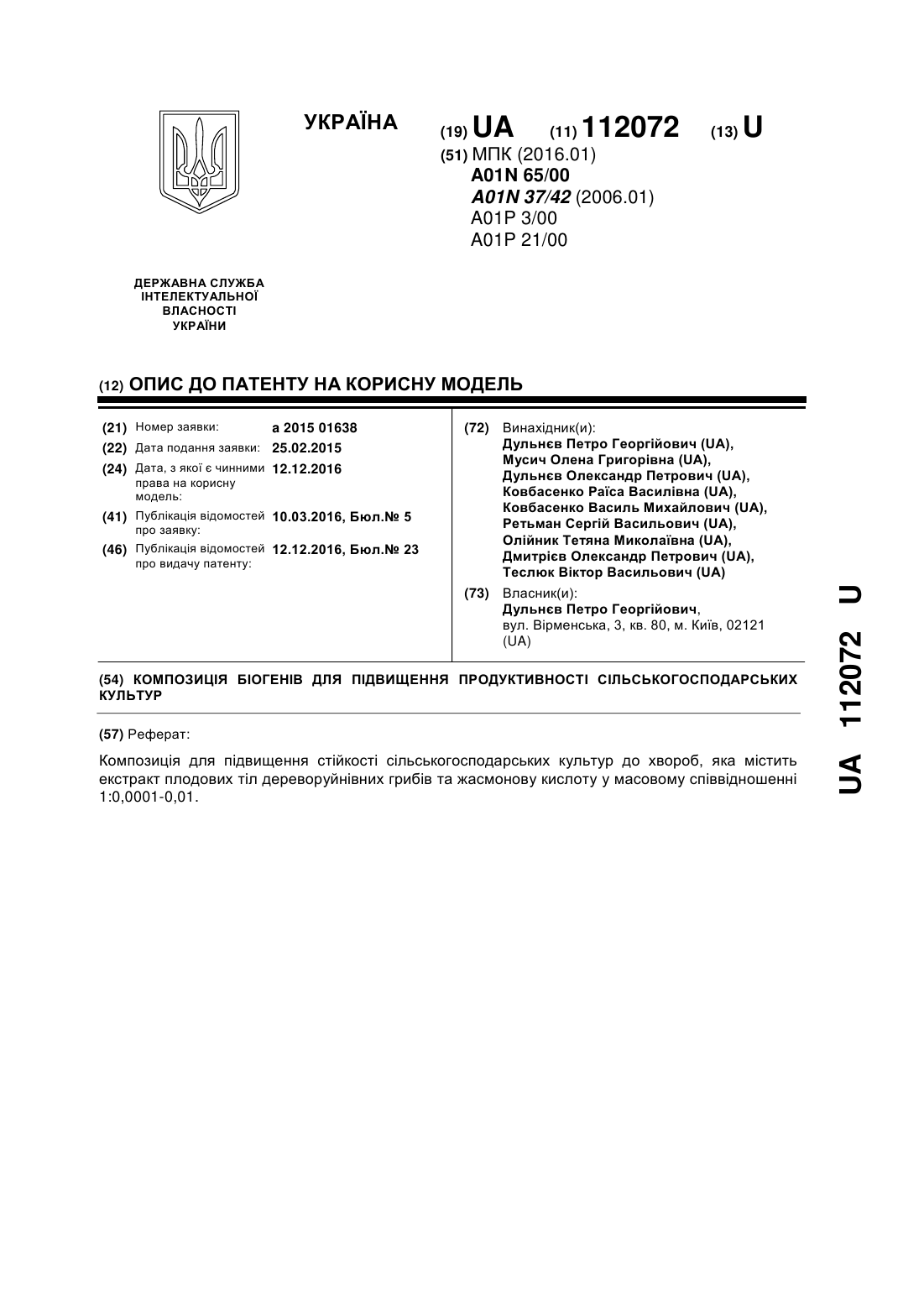 УКРАЇНА

(19) UA (11) 112072 (13) U

(51) МПК (2016.01)
A01N 65/00
A01N 37/42 (2006.01)
A01P 3/00
A01P 21/00

ДЕРЖАВНА СЛУЖБА ІНТЕЛЕКТУАЛЬНОЇ ВЛАСНОСТІ УКРАЇНИ

(12) ОПИС ДО ПАТЕНТУ НА КОРИСНУ МОДЕЛЬ

(21) Номер заявки: a 2015 01638
(22) Дата подання заявки: 25.02.2015
(24) Дата, з якої є чинними права на корисну модель: 12.12.2016
(41) Публікація відомостей про заявку: 10.03.2016, Бюл.№ 5
(46) Публікація відомостей про видачу патенту: 12.12.2016, Бюл.№ 23

(72) Винахідник(и):
Дульнєв Петро Георгійович (UA),
Мусич Олена Григорівна (UA),
Дульнєв Олександр Петрович (UA),
Ковбасенко Раїса Василівна (UA),
Ковбасенко Василь Михайлович (UA),
Ретьман Сергій Васильович (UA),
Олійник Тетяна Миколаївна (UA),
Дмитрієв Олександр Петрович (UA),
Теслюк Віктор Васильович (UA)

(73) Власник(и):
Дульнєв Петро Георгійович,
вул. Вірменська, 3, кв. 80, м. Київ, 02121 (UA)

(54) КОМПОЗИЦІЯ БІОГЕНІВ ДЛЯ ПІДВИЩЕННЯ ПРОДУКТИВНОСТІ СІЛЬСЬКОГОСПОДАРСЬКИХ КУЛЬТУР

(57) Реферат:

Композиція для підвищення стійкості сільськогосподарських культур до хвороб, яка містить екстракт плодових тіл дереворуйнівних грибів та жасмонову кислоту у масовому співвідношенні 1:0,0001-0,01.

UA 112072 U